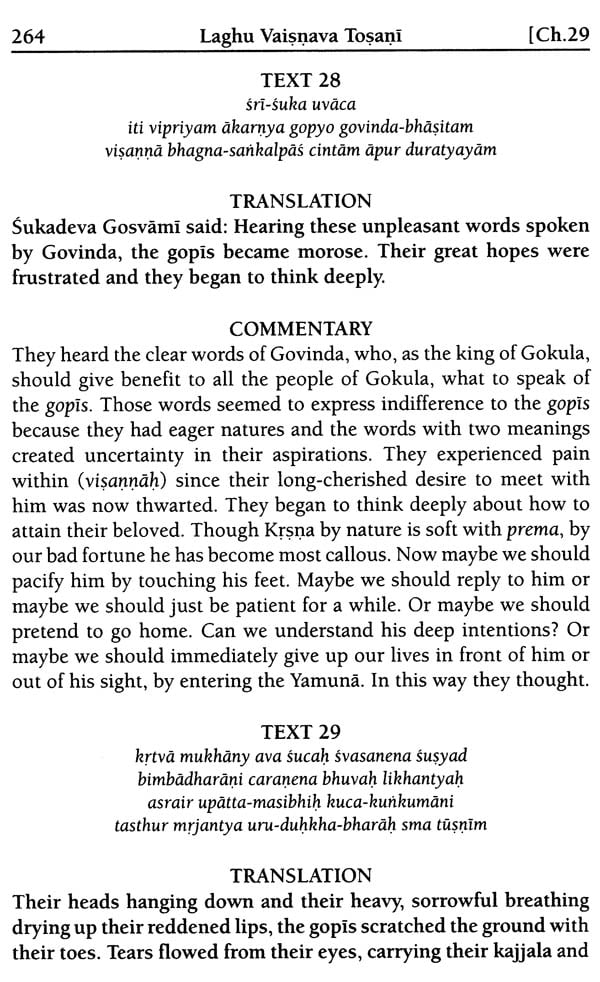 264 Laghu Vaiṣṇava Toṣaṇī [Ch.29

TEXT 28
śrī-śuka uvāca
iti vipriyam ākarṇya gopyo govinda-bhāṣitam
viṣaṇṇā bhagna-saṅkalpāś cintām āpur duratyayām

TRANSLATION
Śukadeva Gosvāmī said: Hearing these unpleasant words spoken by Govinda, the gopīs became morose. Their great hopes were frustrated and they began to think deeply.

COMMENTARY
They heard the clear words of Govinda, who, as the king of Gokula, should give benefit to all the people of Gokula, what to speak of the gopīs. Those words seemed to express indifference to the gopīs because they had eager natures and the words with two meanings created uncertainty in their aspirations. They experienced pain within (viṣaṇṇāḥ) since their long-cherished desire to meet with him was now thwarted. They began to think deeply about how to attain their beloved. Though Kṛṣṇa by nature is soft with prema, by our bad fortune he has become most callous. Now maybe we should pacify him by touching his feet. Maybe we should reply to him or maybe we should just be patient for a while. Or maybe we should pretend to go home. Can we understand his deep intentions? Or maybe we should immediately give up our lives in front of him or out of his sight, by entering the Yamunā. In this way they thought.

TEXT 29
kṛtvā mukhāny ava śucaḥ śvasanena śuṣyad
bimbādharāṇi caraṇena bhuvaḥ likhantyaḥ
asrair upātta-masibhiḥ kuca-kuṅkumāni
tasthur mṛjantya uru-duḥkha-bharāḥ sma tūṣṇīm

TRANSLATION
Their heads hanging down and their heavy, sorrowful breathing drying up their reddened lips, the gopīs scratched the ground with their toes. Tears flowed from their eyes, carrying their kajjala and